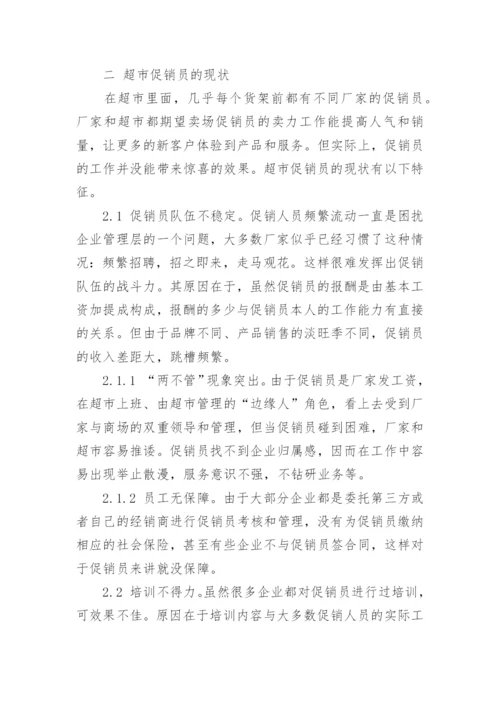 二 超市促销员的现状

在超市里面，几乎每个货架前都有不同厂家的促销员。厂家和超市都期望卖场促销员的卖力工作能提高人气和销量，让更多的新客户体验到产品和服务。但实际上，促销员的工作并没能带来惊喜的效果。超市促销员的现状有以下特征。

2.1 促销员队伍不稳定。促销人员频繁流动一直是困扰企业管理层的一个问题，大多数厂家似乎已经习惯了这种情况：频繁招聘，招之即来，走马观花。这样很难发挥出促销队伍的战斗力。其原因在于，虽然促销员的报酬是由基本工资加提成构成，报酬的多少与促销员本人的工作能力有直接的关系。但由于品牌不同、产品销售的淡旺季不同，促销员的收入差距大，跳槽频繁。

2.1.1 “两不管”现象突出。由于促销员是厂家发工资，在超市上班、由超市管理的“边缘人”角色，看上去受到厂家与商场的双重领导和管理，但当促销员碰到困难，厂家和超市容易推诿。促销员找不到企业归属感，因而在工作中容易出现举止散漫，服务意识不强，不钻研业务等。

2.1.2 员工无保障。由于大部分企业都是委托第三方或者自己的经销商进行促销员考核和管理，没有为促销员缴纳相应的社会保险，甚至有些企业不与促销员签合同，这样对于促销员来讲就没保障。

2.2 培训不得力。虽然很多企业都对促销员进行过培训，可效果不佳。原因在于培训内容与大多数促销人员的实际工